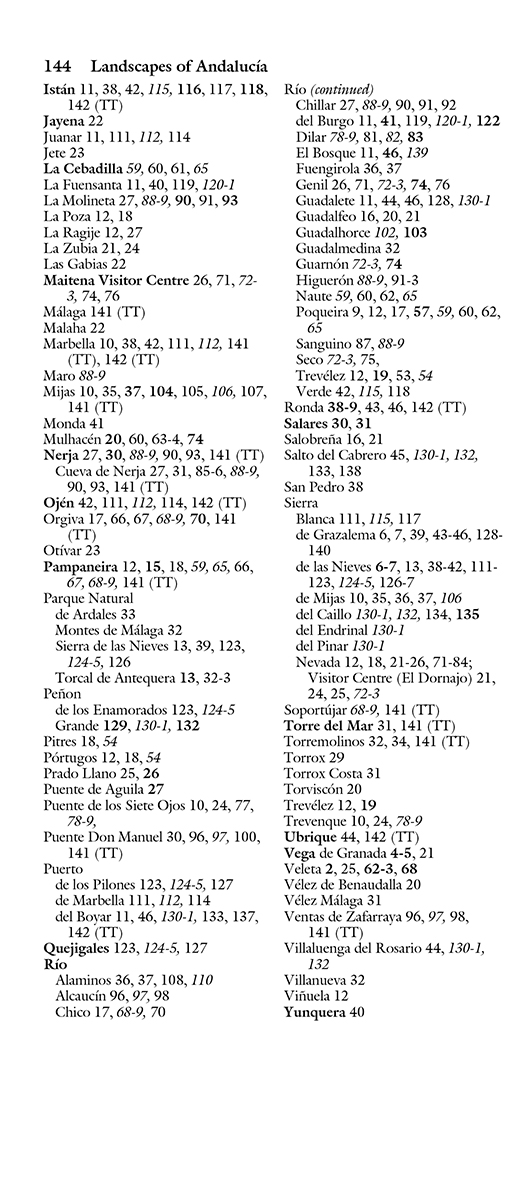 144 Landscapes of Andalucía

Istán 11, 38, 42, 115, 116, 117, 118, 142 (TT)
Jayena 22
Juanar 11, 111, 112, 114
Jete 23
La Cebadilla 59, 60, 61, 65
La Fuensanta 11, 40, 119, 120-1
La Molineta 27, 88-9, 90, 91, 93
La Poza 12, 18
La Ragije 12, 27
La Zubia 21, 24
Las Gabias 22
Maitena Visitor Centre 26, 71, 72-3, 74, 76
Málaga 141 (TT)
Malaha 22
Marbella 10, 38, 42, 111, 112, 141 (TT), 142 (TT)
Maro 88-9
Mijas 10, 35, 37, 104, 105, 106, 107, 141 (TT)
Monda 41
Mulhacén 20, 60, 63-4, 74
Nerja 27, 30, 88-9, 90, 93, 141 (TT)
Cueva de Nerja 27, 31, 85-6, 88-9, 90, 93, 141 (TT)
Ojén 42, 111, 112, 114, 142 (TT)
Orgiva 17, 66, 67, 68-9, 70, 141 (TT)
Otívar 23
Pampaneira 12, 15, 18, 59, 65, 66, 67, 68-9, 141 (TT)
Parque Natural
de Ardales 33
Montes de Málaga 32
Sierra de las Nieves 13, 39, 123, 124-5, 126
Torcal de Antequera 13, 32-3
Peñon
de los Enamorados 123, 124-5
Grande 129, 130-1, 132
Pitres 18, 54
Pórtugos 12, 18, 54
Prado Llano 25, 26
Puente de Aguila 27
Puente de los Siete Ojos 10, 24, 77, 78-9,
Puente Don Manuel 30, 96, 97, 100, 141 (TT)
Puerto
de los Pilones 123, 124-5, 127
de Marbella 111, 112, 114
del Boyar 11, 46, 130-1, 133, 137, 142 (TT)
Quejigales 123, 124-5, 127
Río
Alaminos 36, 37, 108, 110
Alcaucín 96, 97, 98
Chico 17, 68-9, 70

Río (continued)
Chillar 27, 88-9, 90, 91, 92
del Burgo 11, 41, 119, 120-1, 122
Dilar 78-9, 81, 82, 83
El Bosque 11, 46, 139
Fuengirola 36, 37
Genil 26, 71, 72-3, 74, 76
Guadalete 11, 44, 46, 128, 130-1
Guadalfeo 16, 20, 21
Guadalhorce 102, 103
Guadalmedina 32
Guarnón 72-3, 74
Higuerón 88-9, 91-3
Naute 59, 60, 62, 65
Poqueira 9, 12, 17, 57, 59, 60, 62, 65
Sanguino 87, 88-9
Seco 72-3, 75,
Trevélez 12, 19, 53, 54
Verde 42, 115, 118
Ronda 38-9, 43, 46, 142 (TT)
Salares 30, 31
Salobreña 16, 21
Salto del Cabrero 45, 130-1, 132, 133, 138
San Pedro 38
Sierra
Blanca 111, 115, 117
de Grazalema 6, 7, 39, 43-46, 128-140
de las Nieves 6-7, 13, 38-42, 111-123, 124-5, 126-7
de Mijas 10, 35, 36, 37, 106
del Caillo 130-1, 132, 134, 135
del Endrinal 130-1
del Pinar 130-1
Nevada 12, 18, 21-26, 71-84; Visitor Centre (El Dornajo) 21, 24, 25, 72-3
Soportújar 68-9, 141 (TT)
Torre del Mar 31, 141 (TT)
Torremolinos 32, 34, 141 (TT)
Torrox 29
Torrox Costa 31
Torviscón 20
Trevélez 12, 19
Trevenque 10, 24, 78-9
Ubrique 44, 142 (TT)
Vega de Granada 4-5, 21
Veleta 2, 25, 62-3, 68
Vélez de Benaudalla 20
Vélez Málaga 31
Ventas de Zafarraya 96, 97, 98, 141 (TT)
Villaluenga del Rosario 44, 130-1, 132
Villanueva 32
Viñuela 12
Yunquera 40